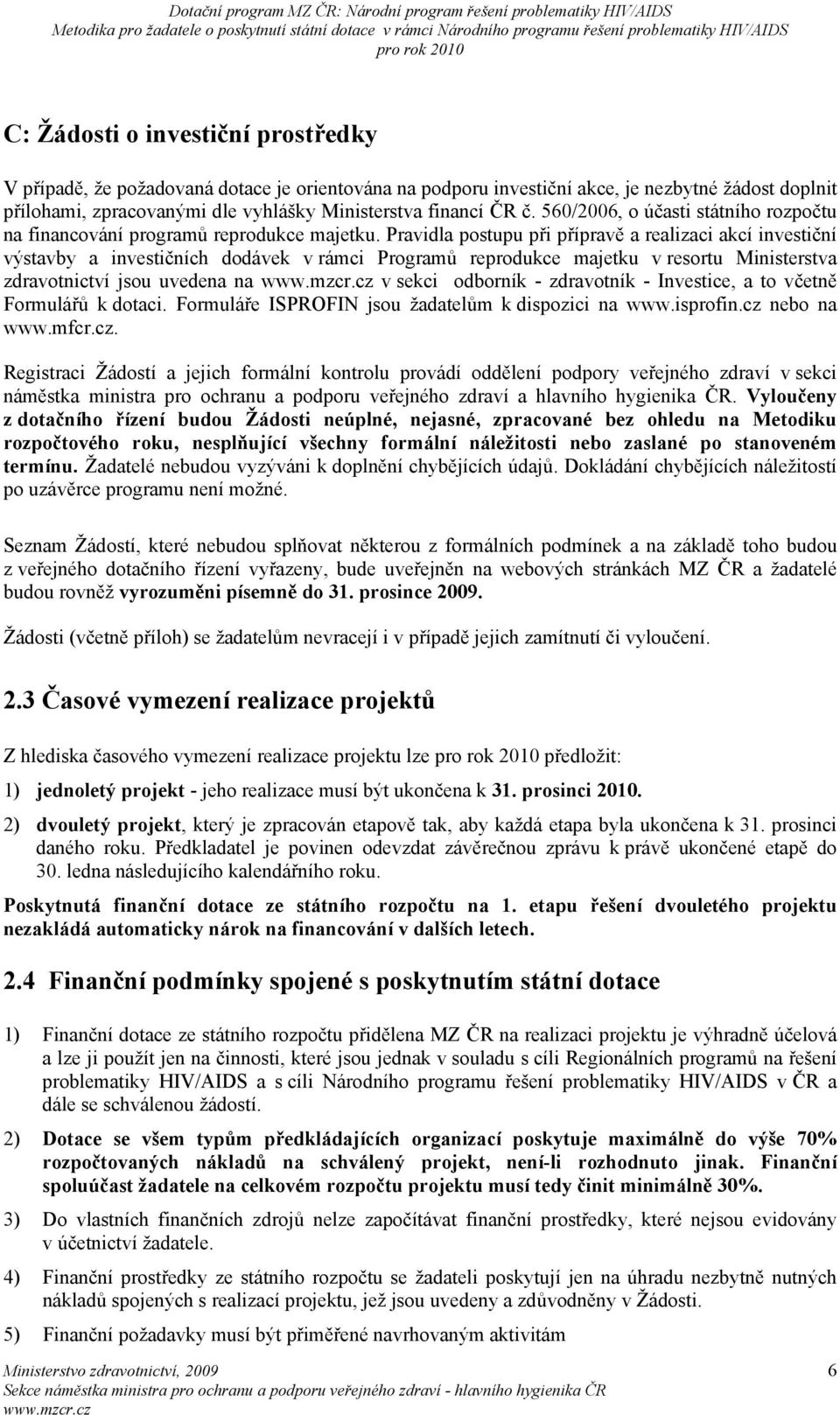 Dotační program MZ ČR: Národní program řešení problematiky HIV/AIDS
Metodika pro žadatele o poskytnutí státní dotace v rámci Národního programu řešení problematiky HIV/AIDS pro rok 2010

C: Žádosti o investiční prostředky

V případě, že požadovaná dotace je orientována na podporu investiční akce, je nezbytné žádost doplnit přílohami, zpracovanými dle vyhlášky Ministerstva financí ČR č. 560/2006, o účasti státního rozpočtu na financování programů reprodukce majetku. Pravidla postupu při přípravě a realizaci akcí investiční výstavby a investičních dodávek v rámci Programů reprodukce majetku v resortu Ministerstva zdravotnictví jsou uvedena na www.mzcr.cz v sekci odborník - zdravotník - Investice, a to včetně Formulářů k dotaci. Formuláře ISPROFIN jsou žadatelům k dispozici na www.isprofin.cz nebo na www.mfcr.cz.

Registraci Žádostí a jejich formální kontrolu provádí oddělení podpory veřejného zdraví v sekci náměstka ministra pro ochranu a podporu veřejného zdraví a hlavního hygienika ČR. Vyloučeny z dotačního řízení budou Žádosti neúplné, nejasné, zpracované bez ohledu na Metodiku rozpočtového roku, nesplňující všechny formální náležitosti nebo zaslané po stanoveném termínu. Žadatelé nebudou vyzýváni k doplnění chybějících údajů. Dokládání chybějících náležitostí po uzávěrce programu není možné.

Seznam Žádostí, které nebudou splňovat některou z formálních podmínek a na základě toho budou z veřejného dotačního řízení vyřazeny, bude uveřejněn na webových stránkách MZ ČR a žadatelé budou rovněž vyrozuměni písemně do 31. prosince 2009.

Žádosti (včetně příloh) se žadatelům nevracejí i v případě jejich zamítnutí či vyloučení.

2.3 Časové vymezení realizace projektů

Z hlediska časového vymezení realizace projektu lze pro rok 2010 předložit:

1) jednoletý projekt - jeho realizace musí být ukončena k 31. prosinci 2010.

2) dvouletý projekt, který je zpracován etapově tak, aby každá etapa byla ukončena k 31. prosinci daného roku. Předkladatel je povinen odevzdat závěrečnou zprávu k právě ukončené etapě do 30. ledna následujícího kalendářního roku.

Poskytnutá finanční dotace ze státního rozpočtu na 1. etapu řešení dvouletého projektu nezakládá automaticky nárok na financování v dalších letech.

2.4 Finanční podmínky spojené s poskytnutím státní dotace

1) Finanční dotace ze státního rozpočtu přidělena MZ ČR na realizaci projektu je výhradně účelová a lze ji použít jen na činnosti, které jsou jednak v souladu s cíli Regionálních programů na řešení problematiky HIV/AIDS a s cíli Národního programu řešení problematiky HIV/AIDS v ČR a dále se schválenou žádostí.

2) Dotace se všem typům předkládajících organizací poskytuje maximálně do výše 70% rozpočtovaných nákladů na schválený projekt, není-li rozhodnuto jinak. Finanční spoluúčast žadatele na celkovém rozpočtu projektu musí tedy činit minimálně 30%.

3) Do vlastních finančních zdrojů nelze započítávat finanční prostředky, které nejsou evidovány v účetnictví žadatele.

4) Finanční prostředky ze státního rozpočtu se žadateli poskytují jen na úhradu nezbytně nutných nákladů spojených s realizací projektu, jež jsou uvedeny a zdůvodněny v Žádosti.

5) Finanční požadavky musí být přiměřené navrhovaným aktivitám

Ministerstvo zdravotnictví, 2009 6
Sekce náměstka ministra pro ochranu a podporu veřejného zdraví - hlavního hygienika ČR
www.mzcr.cz